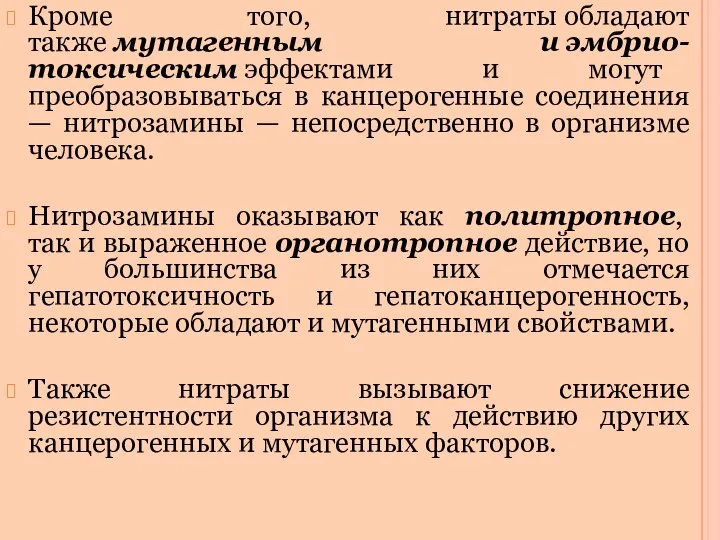 Кроме того, нитраты обладают также мутагенным и эмбриотоксическим эффектами и могут преобразовываться в канцерогенные соединения — нитрозамины — непосредственно в организме человека.

Нитрозамины оказывают как политропное, так и выраженное органотропное действие, но у большинства из них отмечается гепатотоксичность и гепатоканцерогенность, некоторые обладают и мутагенными свойствами.

Также нитраты вызывают снижение резистентности организма к действию других канцерогенных и мутагенных факторов.